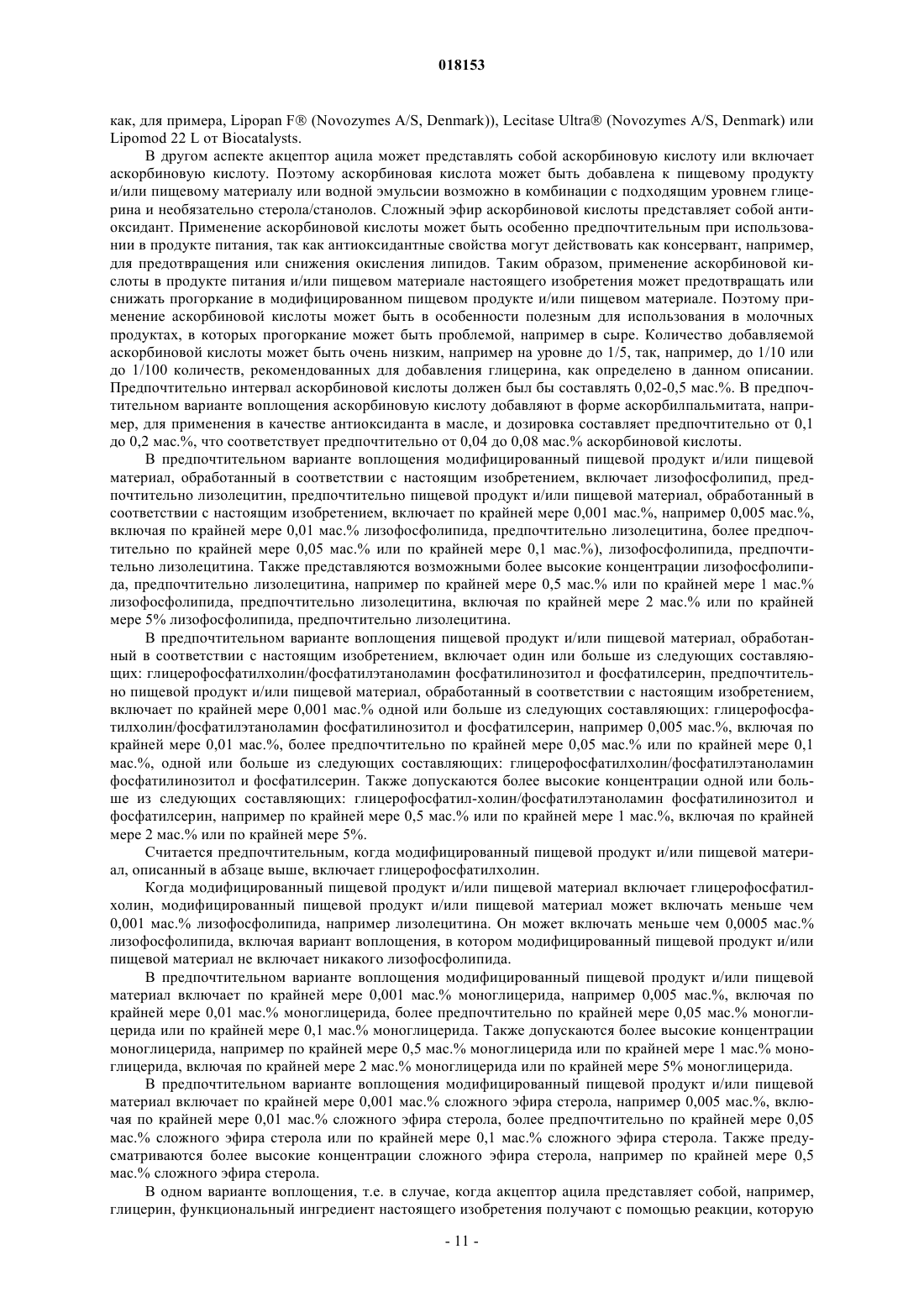 018153

как, для примера, Lipopan F® (Novozymes A/S, Denmark)), Lecitase Ultra® (Novozymes A/S, Denmark) или Lipomod 22 L от Biocatalysts.

В другом аспекте акцептор ацила может представлять собой аскорбиновую кислоту или включает аскорбиновую кислоту. Поэтому аскорбиновая кислота может быть добавлена к пищевому продукту и/или пищевому материалу или водной эмульсии возможно в комбинации с подходящим уровнем глицерина и необязательно стерола/станолов. Сложный эфир аскорбиновой кислоты представляет собой антиоксидант. Применение аскорбиновой кислоты может быть особенно предпочтительным при использовании в продукте питания, так как антиоксидантные свойства могут действовать как консервант, например, для предотвращения или снижения окисления липидов. Таким образом, применение аскорбиновой кислоты в продукте питания и/или пищевом материале настоящего изобретения может предотвращать или снижать прогоркание в модифицированном пищевом продукте и/или пищевом материале. Поэтому применение аскорбиновой кислоты может быть в особенности полезным для использования в молочных продуктах, в которых прогоркание может быть проблемой, например в сыре. Количество добавляемой аскорбиновой кислоты может быть очень низким, например на уровне до 1/5, так, например, до 1/10 или до 1/100 количеств, рекомендованных для добавления глицерина, как определено в данном описании. Предпочтительно интервал аскорбиновой кислоты должен был бы составлять 0,02-0,5 мас.%. В предпочтительном варианте воплощения аскорбиновую кислоту добавляют в форме аскорбилпальмитата, например, для применения в качестве антиоксиданта в масле, и дозировка составляет предпочтительно от 0,1 до 0,2 мас.%, что соответствует предпочтительно от 0,04 до 0,08 мас.% аскорбиновой кислоты.

В предпочтительном варианте воплощения модифицированный пищевой продукт и/или пищевой материал, обработанный в соответствии с настоящим изобретением, включает лизофосфолипид, предпочтительно лизолецитин, предпочтительно пищевой продукт и/или пищевой материал, обработанный в соответствии с настоящим изобретением, включает по крайней мере 0,001 мас.%, например 0,005 мас.%, включая по крайней мере 0,01 мас.% лизофосфолипида, предпочтительно лизолецитина, более предпочтительно по крайней мере 0,05 мас.% или по крайней мере 0,1 мас.%), лизофосфолипида, предпочтительно лизолецитина. Также представляются возможными более высокие концентрации лизофосфолипида, предпочтительно лизолецитина, например по крайней мере 0,5 мас.% или по крайней мере 1 мас.% лизофосфолипида, предпочтительно лизолецитина, включая по крайней мере 2 мас.% или по крайней мере 5% лизофосфолипида, предпочтительно лизолецитина.

В предпочтительном варианте воплощения пищевой продукт и/или пищевой материал, обработанный в соответствии с настоящим изобретением, включает один или больше из следующих составляющих: глицерофосфатилхолин/фосфатилэтаноламин фосфатилинозитол и фосфатилсерин, предпочтительно пищевой продукт и/или пищевой материал, обработанный в соответствии с настоящим изобретением, включает по крайней мере 0,001 мас.% одной или больше из следующих составляющих: глицерофосфатилхолин/фосфатилэтаноламин фосфатилинозитол и фосфатилсерин, например 0,005 мас.%, включая по крайней мере 0,01 мас.%, более предпочтительно по крайней мере 0,05 мас.% или по крайней мере 0,1 мас.%, одной или больше из следующих составляющих: глицерофосфатилхолин/фосфатилэтаноламин фосфатилинозитол и фосфатилсерин. Также допускаются более высокие концентрации одной или больше из следующих составляющих: глицерофосфатил-холин/фосфатилэтаноламин фосфатилинозитол и фосфатилсерин, например по крайней мере 0,5 мас.% или по крайней мере 1 мас.%, включая по крайней мере 2 мас.% или по крайней мере 5%.

Считается предпочтительным, когда модифицированный пищевой продукт и/или пищевой материал, описанный в абзаце выше, включает глицерофосфатилхолин.

Когда модифицированный пищевой продукт и/или пищевой материал включает глицерофосфатилхолин, модифицированный пищевой продукт и/или пищевой материал может включать меньше чем 0,001 мас.% лизофосфолипида, например лизолецитина. Он может включать меньше чем 0,0005 мас.% лизофосфолипида, включая вариант воплощения, в котором модифицированный пищевой продукт и/или пищевой материал не включает никакого лизофосфолипида.

В предпочтительном варианте воплощения модифицированный пищевой продукт и/или пищевой материал включает по крайней мере 0,001 мас.% моноглицерида, например 0,005 мас.%, включая по крайней мере 0,01 мас.% моноглицерида, более предпочтительно по крайней мере 0,05 мас.% моноглицерида или по крайней мере 0,1 мас.% моноглицерида. Также допускаются более высокие концентрации моноглицерида, например по крайней мере 0,5 мас.% моноглицерида или по крайней мере 1 мас.% моноглицерида, включая по крайней мере 2 мас.% моноглицерида или по крайней мере 5% моноглицерида.

В предпочтительном варианте воплощения модифицированный пищевой продукт и/или пищевой материал включает по крайней мере 0,001 мас.% сложного эфира стерола, например 0,005 мас.%, включая по крайней мере 0,01 мас.% сложного эфира стерола, более предпочтительно по крайней мере 0,05 мас.% сложного эфира стерола или по крайней мере 0,1 мас.% сложного эфира стерола. Также предусматриваются более высокие концентрации сложного эфира стерола, например по крайней мере 0,5 мас.% сложного эфира стерола.

В одном варианте воплощения, т.е. в случае, когда акцептор ацила представляет собой, например, глицерин, функциональный ингредиент настоящего изобретения получают с помощью реакции, которую

- 11 -